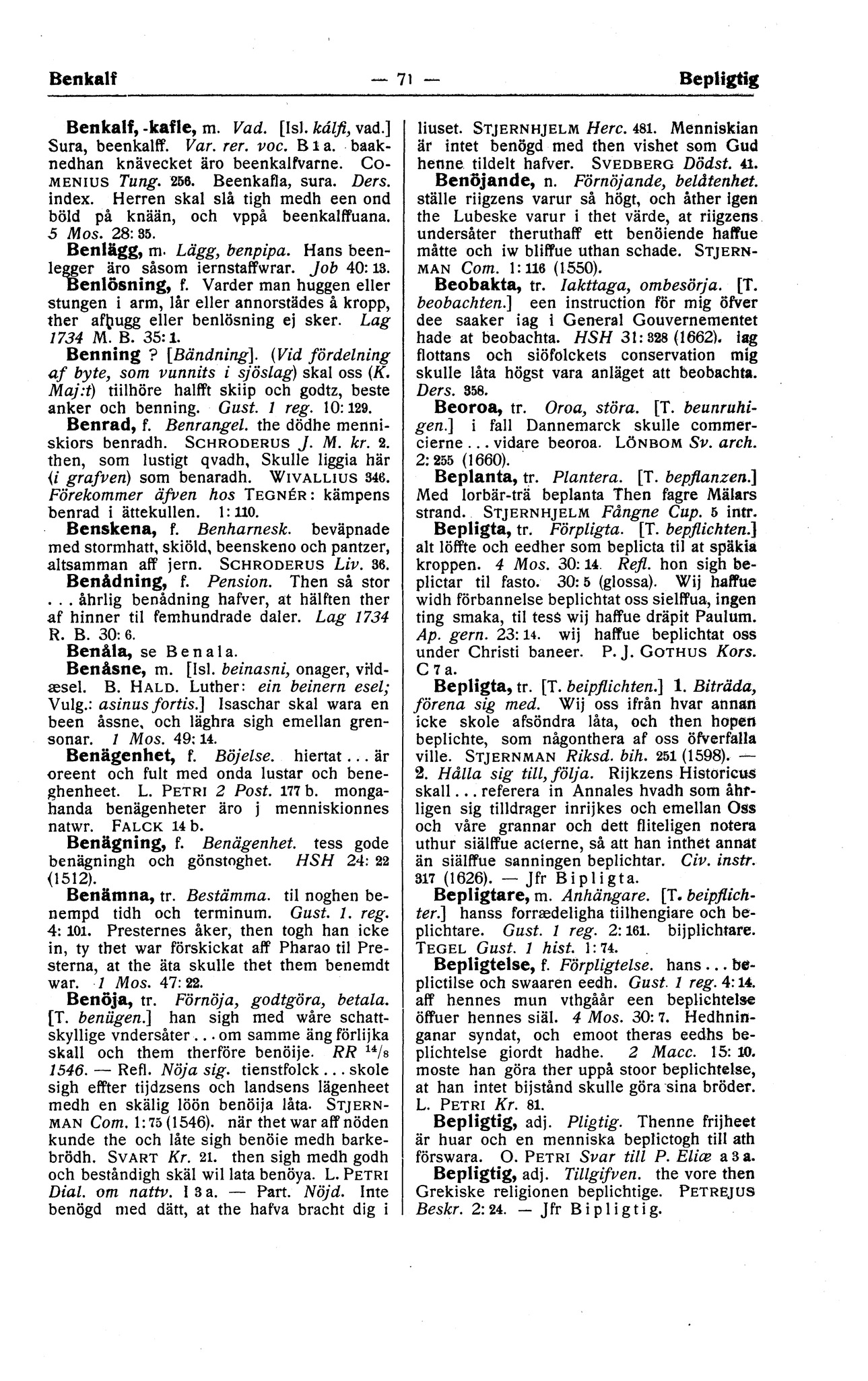 Benkalf — 71 — Bepligtig

Benkalf, -kafle, m. Vad. [Isl. kálfi, vad.] Sura, beenkalff. Var. rer. voc. B 1 a. baaknedhan knävecket äro beenkalfvarne. COMENIUS Tung. 256. Beenkafla, sura. Ders. index. Herren skal slå tigh medh een ond böld på knään, och vppå beenkalffuana. 5 Mos. 28: 35.

Benlägg, m. Lägg, benpipa. Hans beenlegger äro såsom iernstaffwrar. Job 40: 13.

Benlösning, f. Varder man huggen eller stungen i arm, lår eller annorstädes å kropp, ther afhugg eller benlösning ej sker. Lag 1734 M. B. 35: 1.

Benning ? [Bändning]. (Vid fördelning af byte, som vunnits i sjöslag) skal oss (K. Maj:t) tiilhöre halfft skiip och godtz, beste anker och benning. Gust. 1 reg. 10: 129.

Benrad, f. Benrangel. the dödhe menniskiors benradh. SCHRODERUS J. M. kr. 2. then, som lustigt qvadh, Skulle liggia här (i grafven) som benaradh. WIVALLIUS 346. Förekommer äfven hos TEGNÉR: kämpens benrad i ättekullen. 1: 110.

Benskena, f. Benharnesk. beväpnade med stormhatt, skiöld, beenskeno och pantzer, altsamman aff jern. SCHRODERUS Liv. 36.

Benådning, f. Pension. Then så stor ... åhrlig benådning hafver, at hälften ther af hinner til femhundrade daler. Lag 1734 R. B. 30: 6.

Benåla, se Benala.

Benåsne, m. [Isl. beinasni, onager, vildæsel. B. HALD. Luther: ein beinern esel; Vulg.: asinus fortis.] Isaschar skal wara en been åssne, och läghra sigh emellan grensonar. 1 Mos. 49: 14.

Benägenhet, f. Böjelse. hiertat ... är oreent och fult med onda lustar och beneghenheet. L. PETRI 2 Post. 177 b. mongahanda benägenheter äro j menniskionnes natwr. FALCK 14 b.

Benägning, f. Benägenhet. tess gode benägningh och gönstoghet. HSH 24: 22 (1512).

Benämna, tr. Bestämma. til noghen benempd tidh och terminum. Gust. 1. reg. 4: 101. Presternes åker, then togh han icke in, ty thet war förskickat aff Pharao til Presterna, at the äta skulle thet them benemdt war. 1 Mos. 47: 22.

Benöja, tr. Förnöja, godtgöra, betala. [T. benügen.] han sigh med wåre schattskyllige vndersåter ... om samme äng förlijka skall och them therföre benöije. RR $^{14}/_{8}$ 1546. — Refl. Nöja sig. tienstfolck ... skole sigh effter tijdzsens och landsens lägenheet medh en skälig löön benöija låta. STJERNMAN Com. 1: 75 (1546). när thet war aff nöden kunde the och låte sigh benöie medh barkebrödh. SVART Kr. 21. then sigh medh godh och beståndigh skäl wil lata benöya. L. PETRI Dial. om nattv. I 3 a. — Part. Nöjd. Inte benögd med dätt, at the hafva bracht dig i liuset. STJERNHJELM Herc. 481. Menniskian är intet benögd med then vishet som Gud henne tildelt hafver. SVEDBERG Dödst. 41.

Benöjande, n. Förnöjande, belåtenhet. ställe riigzens varur så högt, och åther igen the Lubeske varur i thet värde, at riigzens undersåter theruthaff ett benöiende haffue måtte och iw bliffue uthan schade. STJERNMAN Com. 1: 116 (1550).

Beobakta, tr. Iakttaga, ombesörja. [T. beobachten.] een instruction för mig öfver dee saaker iag i General Gouvernementet hade at beobachta. HSH 31: 328 (1662). iag flottans och siöfolckets conservation mig skulle låta högst vara anläget att beobachta. Ders. 358.

Beoroa, tr. Oroa, störa. [T. beunruhigen.] i fall Dannemarck skulle commercierne ... vidare beoroa. LÖNBOM Sv. arch. 2: 255 (1660).

Beplanta, tr. Plantera. [T. bepflanzen.] Med lorbär-trä beplanta Then fagre Mälars strand. STJERNHJELM Fångne Cup. 5 intr.

Bepligta, tr. Förpligta. [T. bepflichten.] alt löffte och eedher som beplicta til at späkia kroppen. 4 Mos. 30: 14. Refl. hon sigh beplictar til fasto. 30: 5 (glossa). Wij haffue widh förbannelse beplichtat oss sielffua, ingen ting smaka, til tess wij haffue dräpit Paulum. Ap. gern. 23: 14. wij haffue beplichtat oss under Christi baneer. P. J. GOTHUS Kors. C 7 a.

Bepligta, tr. [T. beipflichten.] 1. Biträda, förena sig med. Wij oss ifrån hvar annan icke skole afsöndra låta, och then hopen beplichte, som någonthera af oss öfverfalla ville. STJERNMAN Riksd. bih. 251 (1598). — 2. Hålla sig till, följa. Rijkzens Historicus skall ... referera in Annales hvadh som åhrligen sig tilldrager inrijkes och emellan Oss och våre grannar och dett fliteligen notera uthur siälffue acterne, så att han inthet annat än siälffue sanningen beplichtar. Civ. instr. 317 (1626). — Jfr Bipligta.

Bepligtare, m. Anhängare. [T. beipflichter.] hanss forrædeligha tiilhengiare och beplichtare. Gust. 1 reg. 2: 161. bijplichtare. TEGEL Gust. 1 hist. 1: 74.

Bepligtelse, f. Förpligtelse. hans ... beplictilse och swaaren eedh. Gust. 1 reg. 4: 14. aff hennes mun vthgåår een beplichtelse öffuer hennes siäl. 4 Mos. 30: 7. Hedhninganar syndat, och emoot theras eedhs beplichtelse giordt hadhe. 2 Macc. 15: 10. moste han göra ther uppå stoor beplichtelse, at han intet bijstånd skulle göra sina bröder. L. PETRI Kr. 81.

Bepligtig, adj. Pligtig. Thenne frijheet är huar och en menniska beplictogh till ath förswara. O. PETRI Svar till P. Eliæ a 3 a.

Bepligtig, adj. Tillgifven. the vore then Grekiske religionen beplichtige. PETREJUS Beskr. 2: 24. — Jfr Bipligtig.